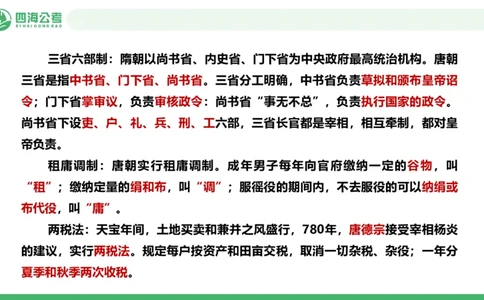 四海公考
SIHAIGONGKAO

三省六部制：隋朝以尚书省、内史省、门下省为中央政府最高统治机构。唐朝三省是指中书省、门下省、尚书省。三省分工明确，中书省负责草拟和颁布皇帝诏令；门下省掌审议，负责审核政令；尚书省“事无不总”，负责执行国家的政令。尚书省下设吏、户、礼、兵、刑、工六部，三省长官都是宰相，相互牵制，都对皇帝负责。

租庸调制：唐朝实行租庸调制。成年男子每年向官府缴纳一定的谷物，叫“租”；缴纳定量的绢和布，叫“调”；服徭役的期间内，不去服役的可以纳绢或布代役，叫“庸”。

两税法：天宝年间，土地买卖和兼并之风盛行，780年，唐德宗接受宰相杨炎的建议，实行两税法。规定每户按资产和田亩交税，取消一切杂税、杂役；一年分夏季和秋季两次收税。